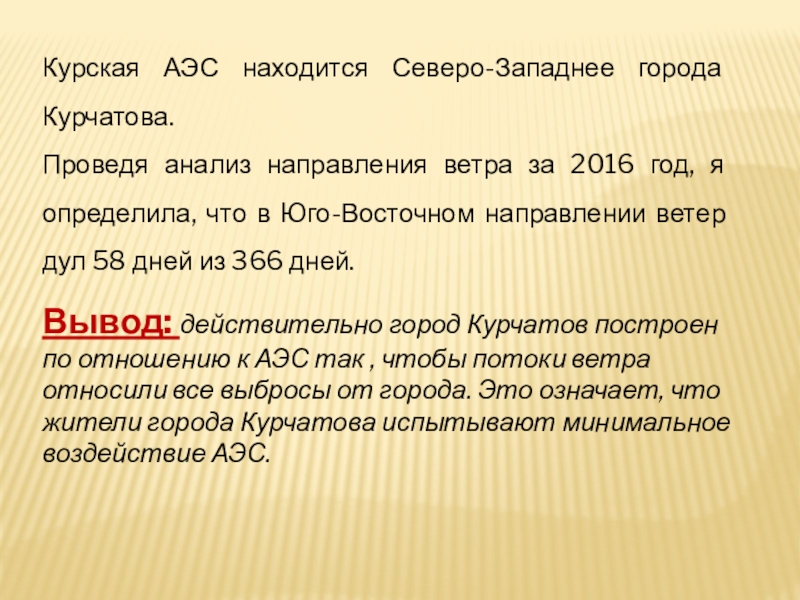 Курская АЭС находится Северо-Западнее города Курчатова.

Проведя анализ направления ветра за 2016 год, я определила, что в Юго-Восточном направлении ветер дул 58 дней из 366 дней.

Вывод: действительно город Курчатов построен по отношению к АЭС так , чтобы потоки ветра относили все выбросы от города. Это означает, что жители города Курчатова испытывают минимальное воздействие АЭС.